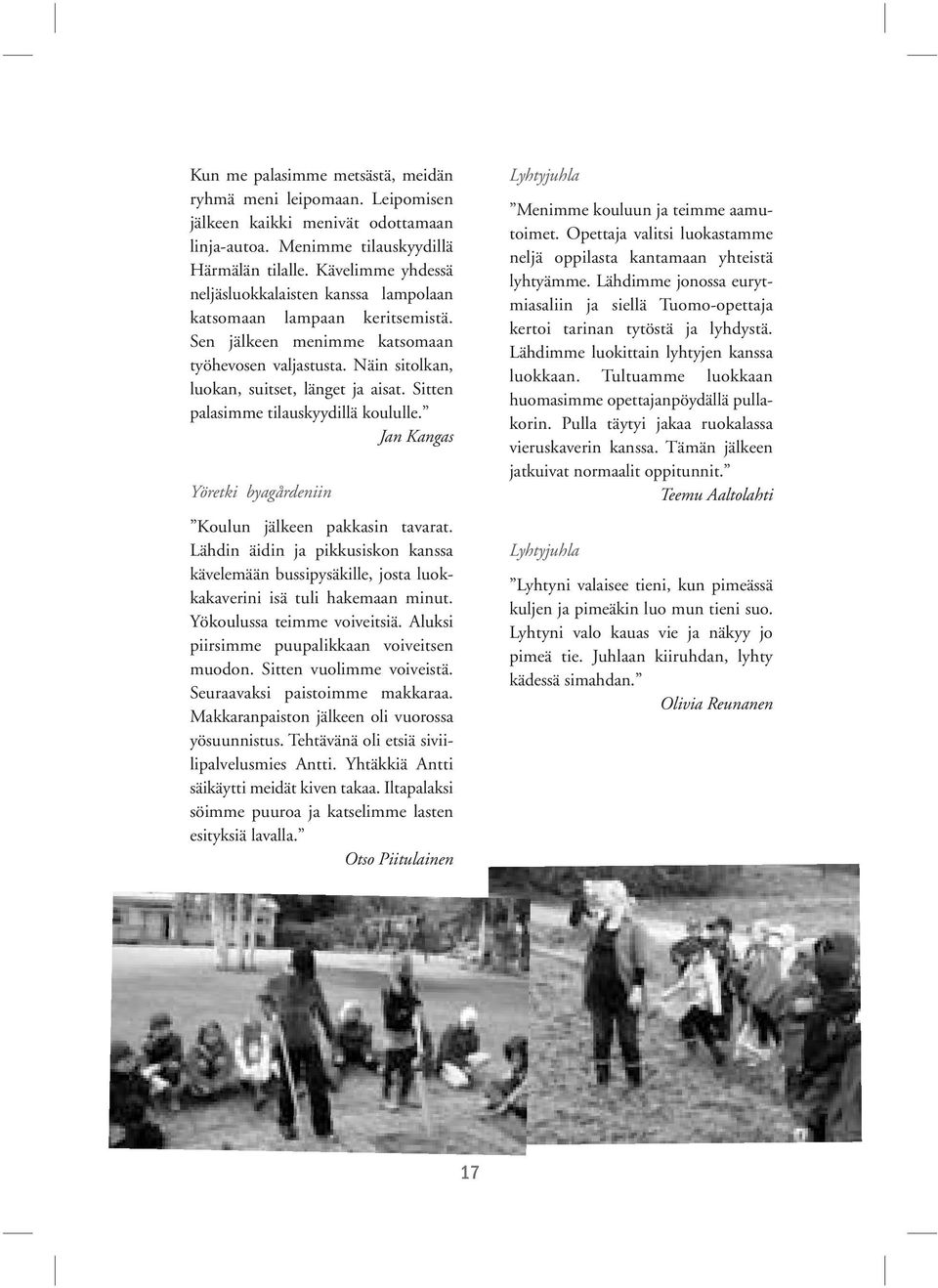 Kun me palasimme metsästä, meidän ryhmä meni leipomaan. Leipomisen jälkeen kaikki menivät odottamaan linja-autoa. Menimme tilauskyydillä Härmälän tilalle. Kävelimme yhdessä neljäsluokkalaisten kanssa lampolaan katsomaan lampaan keritsemistä. Sen jälkeen menimme katsomaan työhevosen valjastusta. Näin sitolkan, luokan, suitset, länget ja aisat. Sitten palasimme tilauskyydillä koululle.”
Jan Kangas

Yöretki byagårdeniin

”Koulun jälkeen pakkasin tavarat. Lähdin äidin ja pikkusiskon kanssa kävelemään bussipysäkille, josta luokkakaverini isä tuli hakemaan minut. Yökoulussa teimme voiveitsiä. Aluksi piirsimme puupalikkaan voiveitsen muodon. Sitten vuolimme voiveistä. Seuraavaksi paistoimme makkaraa. Makkaranpaiston jälkeen oli vuorossa yösuunnistus. Tehtävänä oli etsiä siviilipalvelusmies Antti. Yhtäkkiä Antti säikäytti meidät kiven takaa. Iltapalaksi söimme puuroa ja katselimme lasten esityksiä lavalla.”
Otso Piitulainen

Lyhtyjuhla

”Menimme kouluun ja teimme aamutoimet. Opettaja valitsi luokastamme neljä oppilasta kantamaan yhteistä lyhtyämme. Lähdimme jonossa eurytmiasaliin ja siellä Tuomo-opettaja kertoi tarinan tytöstä ja lyhdystä. Lähdimme luokittain lyhtyjen kanssa luokkaan. Tultuamme luokkaan huomasimme opettajanpöydällä pullakorin. Pulla täytyi jakaa ruokalassa vieruskaverin kanssa. Tämän jälkeen jatkuivat normaalit oppitunnit.”
Teemu Aaltolahti

Lyhtyjuhla

”Lyhtyni valaisee tieni, kun pimeässä kuljen ja pimeäkin luo mun tieni suo. Lyhtyni valo kauas vie ja näkyy jo pimeä tie. Juhlaan kiiruhdan, lyhty kädessä simahdan.”
Olivia Reunanen

17